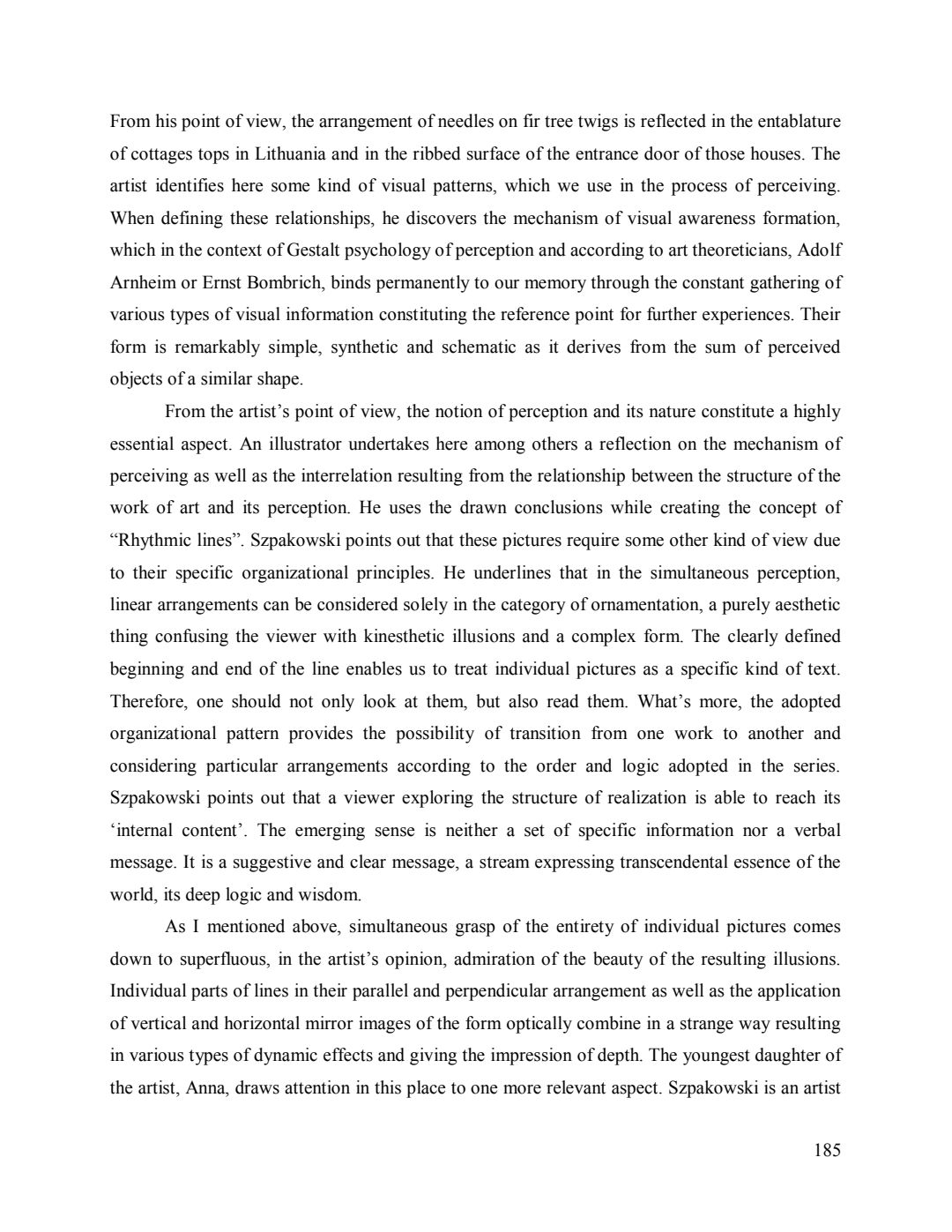 From his point of view, the arrangement of needles on fir tree twigs is reflected in the entablature of cottages tops in Lithuania and in the ribbed surface of the entrance door of those houses. The artist identifies here some kind of visual patterns, which we use in the process of perceiving. When defining these relationships, he discovers the mechanism of visual awareness formation, which in the context of Gestalt psychology of perception and according to art theoreticians, Adolf Arnheim or Ernst Bombrich, binds permanently to our memory through the constant gathering of various types of visual information constituting the reference point for further experiences. Their form is remarkably simple, synthetic and schematic as it derives from the sum of perceived objects of a similar shape.

From the artist's point of view, the notion of perception and its nature constitute a highly essential aspect. An illustrator undertakes here among others a reflection on the mechanism of perceiving as well as the interrelation resulting from the relationship between the structure of the work of art and its perception. He uses the drawn conclusions while creating the concept of "Rhythmic lines". Szpakowski points out that these pictures require some other kind of view due to their specific organizational principles. He underlines that in the simultaneous perception, linear arrangements can be considered solely in the category of ornamentation, a purely aesthetic thing confusing the viewer with kinesthetic illusions and a complex form. The clearly defined beginning and end of the line enables us to treat individual pictures as a specific kind of text. Therefore, one should not only look at them, but also read them. What's more, the adopted organizational pattern provides the possibility of transition from one work to another and considering particular arrangements according to the order and logic adopted in the series. Szpakowski points out that a viewer exploring the structure of realization is able to reach its 'internal content'. The emerging sense is neither a set of specific information nor a verbal message. It is a suggestive and clear message, a stream expressing transcendental essence of the world, its deep logic and wisdom.

As I mentioned above, simultaneous grasp of the entirety of individual pictures comes down to superfluous, in the artist's opinion, admiration of the beauty of the resulting illusions. Individual parts of lines in their parallel and perpendicular arrangement as well as the application of vertical and horizontal mirror images of the form optically combine in a strange way resulting in various types of dynamic effects and giving the impression of depth. The youngest daughter of the artist, Anna, draws attention in this place to one more relevant aspect. Szpakowski is an artist

185